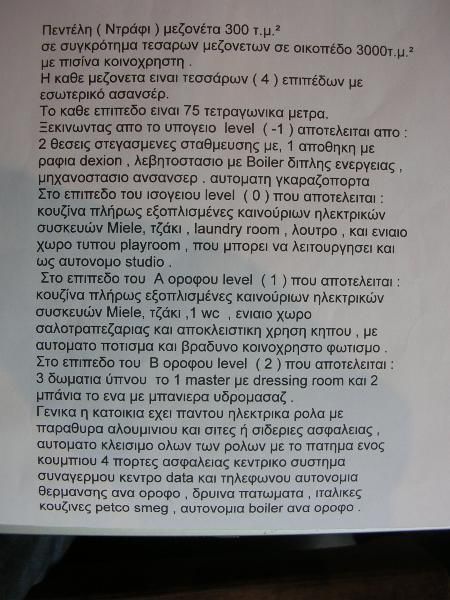 Πεντέλη ( Ντράφι ) μεζονέτα 300 τ.μ.²
σε συγκρότημα τεσαρων μεζονετων σε οικοπέδο 3000τ.μ.²
με πισίνα κοινοχρηστη .
Η καθε μεζονετα ειναι τεσσάρων ( 4 ) επιπέδων με εσωτερικό ασανσέρ.
Το καθε επιπεδο ειναι 75 τετραγωνικα μετρα.
Ξεκινωντας απο το υπογειο level ( -1 ) αποτελειται απο : 2 θεσεις στεγασμενες σταθμευσης με, 1 αποθηκη με ραφια dexion , λεβητοστασιο με Boiler διπλης ενεργειας , μηχανοστασιο ανσανσερ . αυτοματη γκαραζοπορτα
Στο επιπεδο του ισογειου level ( 0 ) που αποτελειται : κουζίνα πλήρως εξοπλισμένες καινούριων ηλεκτρικών συσκευών Miele, τζάκι , laundry room , λουτρο , και ενιαιο χωρο τυπου playroom , που μπορει να λειτουργησει και ως αυτονομο studio .
Στο επιπεδο του Α οροφου level ( 1 ) που αποτελειται : κουζίνα πλήρως εξοπλισμένες καινούριων ηλεκτρικών συσκευών Miele, τζάκι ,1 wc , ενιαιο χωρο σαλοτραπεζαριας και αποκλειστικη χρηση κηπου , με αυτοματο ποτισμα και βραδυνο κοινοχρηστο φωτισμο .
Στο επιπεδο του Β οροφου level ( 2 ) που αποτελειται : 3 δωματια ύπνου το 1 master με dressing room και 2 μπάνια το ενα με μπανιερα υδρομασαζ .
Γενικα η κατοικια εχει παντου ηλεκτρικα ρολα με παραθυρα αλουμινιου και σιτες ή σιδεριες ασφαλειας , αυτοματο κλεισιμο ολων των ρολων με το πατημα ενος κουμπιου 4 πορτες ασφαλειας κεντρικο συστημα συναγερμου κεντρο data και τηλεφωνου αυτονομια θερμανσης ανα οροφο , δρυινα πατωματα , ιταλικες κουζινες petco smeg , αυτονομια boiler ανα οροφο .